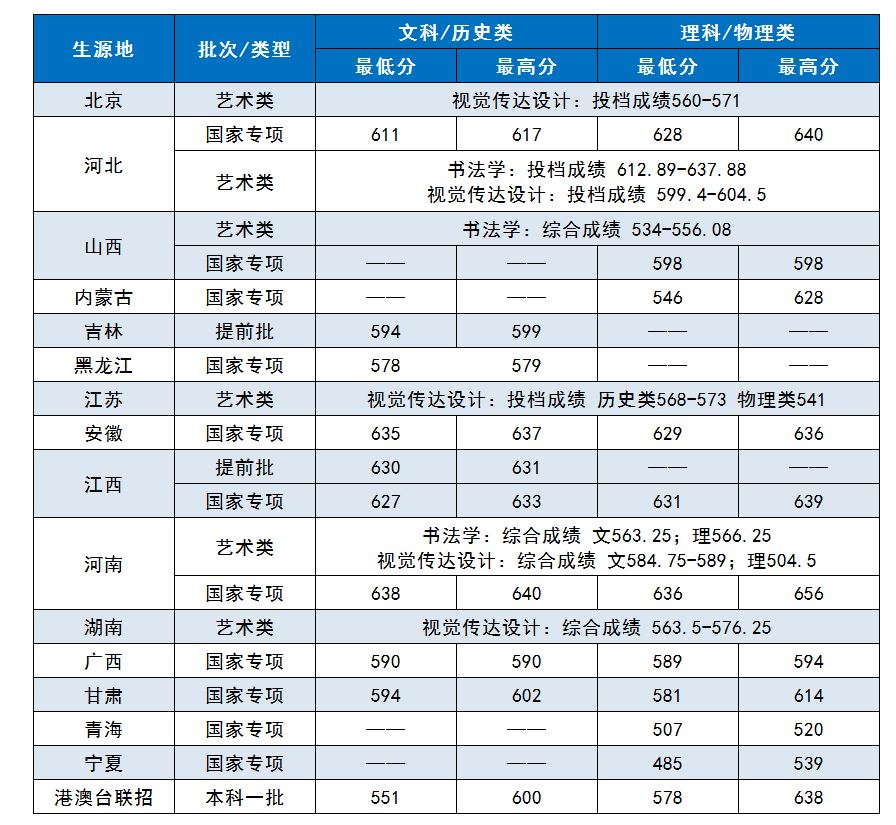 | 生源地 | 批次/类型 | 文科/历史类 最低分 | 文科/历史类 最高分 | 理科/物理类 最低分 | 理科/物理类 最高分 |
|---|---|---|---|---|---|
| 北京 | 艺术类 | 视觉传达设计：投档成绩560-571 | | | |
| 河北 | 国家专项 | 611 | 617 | 628 | 640 |
| 河北 | 艺术类 | 书法学：投档成绩 612.89-637.88 视觉传达设计：投档成绩 599.4-604.5 | | | |
| 山西 | 艺术类 | 书法学：综合成绩 534-556.08 | | | |
| 山西 | 国家专项 | —— | —— | 598 | 598 |
| 内蒙古 | 国家专项 | —— | —— | 546 | 628 |
| 吉林 | 提前批 | 594 | 599 | —— | —— |
| 黑龙江 | 国家专项 | 578 | 579 | —— | —— |
| 江苏 | 艺术类 | 视觉传达设计：投档成绩 历史类568-573 物理类541 | | | |
| 安徽 | 国家专项 | 635 | 637 | 629 | 636 |
| 江西 | 提前批 | 630 | 631 | —— | —— |
| 江西 | 国家专项 | 627 | 633 | 631 | 639 |
| 河南 | 艺术类 | 书法学：综合成绩 文563.25；理566.25 视觉传达设计：综合成绩 文584.75-589；理504.5 | | | |
| 河南 | 国家专项 | 638 | 640 | 636 | 656 |
| 湖南 | 艺术类 | 视觉传达设计：综合成绩 563.5-576.25 | | | |
| 广西 | 国家专项 | 590 | 590 | 589 | 594 |
| 甘肃 | 国家专项 | 594 | 602 | 581 | 614 |
| 青海 | 国家专项 | —— | —— | 507 | 520 |
| 宁夏 | 国家专项 | —— | —— | 485 | 539 |
| 港澳台联招 | 本科一批 | 551 | 600 | 578 | 638 |